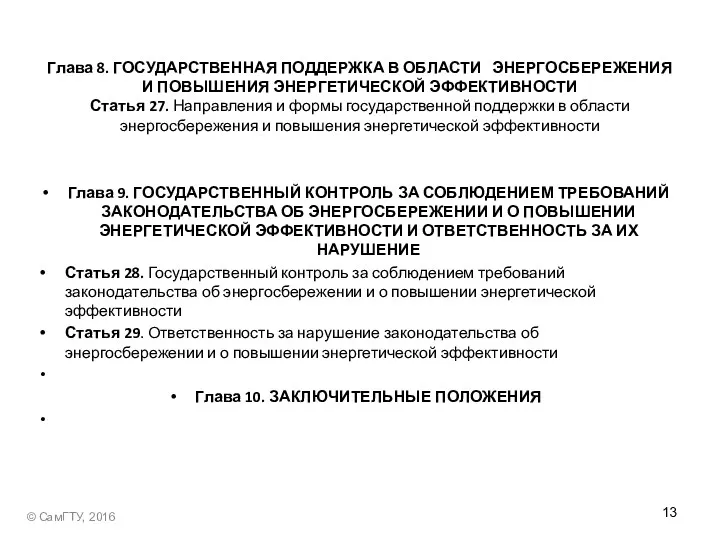 Глава 8. ГОСУДАРСТВЕННАЯ ПОДДЕРЖКА В ОБЛАСТИ ЭНЕРГОСБЕРЕЖЕНИЯ И ПОВЫШЕНИЯ ЭНЕРГЕТИЧЕСКОЙ ЭФФЕКТИВНОСТИ
Статья 27. Направления и формы государственной поддержки в области энергосбережения и повышения энергетической эффективности

• Глава 9. ГОСУДАРСТВЕННЫЙ КОНТРОЛЬ ЗА СОБЛЮДЕНИЕМ ТРЕБОВАНИЙ ЗАКОНОДАТЕЛЬСТВА ОБ ЭНЕРГОСБЕРЕЖЕНИИ И О ПОВЫШЕНИИ ЭНЕРГЕТИЧЕСКОЙ ЭФФЕКТИВНОСТИ И ОТВЕТСТВЕННОСТЬ ЗА ИХ НАРУШЕНИЕ
• Статья 28. Государственный контроль за соблюдением требований законодательства об энергосбережении и о повышении энергетической эффективности
• Статья 29. Ответственность за нарушение законодательства об энергосбережении и о повышении энергетической эффективности
•
• Глава 10. ЗАКЛЮЧИТЕЛЬНЫЕ ПОЛОЖЕНИЯ
•

© СамГТУ, 2016

13